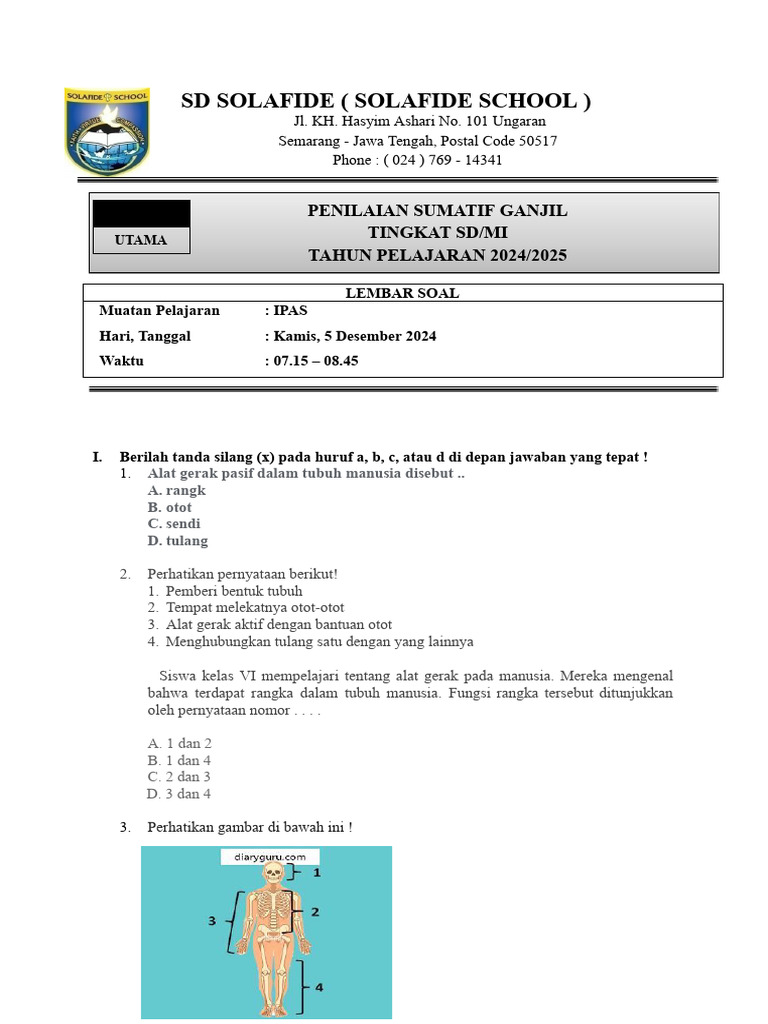 SOLAFIDE SCHOOL

SD SOLAFIDE ( SOLAFIDE SCHOOL )
Jl. KH. Hasyim Ashari No. 101 Ungaran
Semarang - Jawa Tengah, Postal Code 50517
Phone : ( 024 ) 769 - 14341

UTAMA

PENILAIAN SUMATIF GANJIL
TINGKAT SD/MI
TAHUN PELAJARAN 2024/2025

LEMBAR SOAL

Muatan Pelajaran : IPAS
Hari, Tanggal : Kamis, 5 Desember 2024
Waktu : 07.15 – 08.45

I. Berilah tanda silang (x) pada huruf a, b, c, atau d di depan jawaban yang tepat !
1. Alat gerak pasif dalam tubuh manusia disebut ..
A. rangk
B. otot
C. sendi
D. tulang

2. Perhatikan pernyataan berikut!
1. Pemberi bentuk tubuh
2. Tempat melekatnya otot-otot
3. Alat gerak aktif dengan bantuan otot
4. Menghubungkan tulang satu dengan yang lainnya

Siswa kelas VI mempelajari tentang alat gerak pada manusia. Mereka mengenal bahwa terdapat rangka dalam tubuh manusia. Fungsi rangka tersebut ditunjukkan oleh pernyataan nomor . . . .

A. 1 dan 2
B. 1 dan 4
C. 2 dan 3
D. 3 dan 4

3. Perhatikan gambar di bawah ini !

diaryguru.com
1
2
3
4